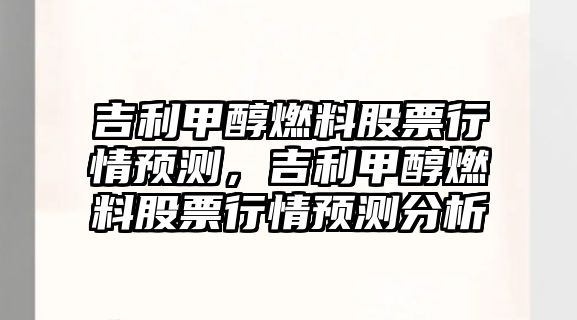 吉利甲醇燃料股票行情预测，吉利甲醇燃料股票行情预测分析